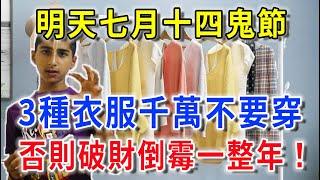 明天七月十四鬼節

3種衣服千萬不要穿

否則破財倒霉一整年！